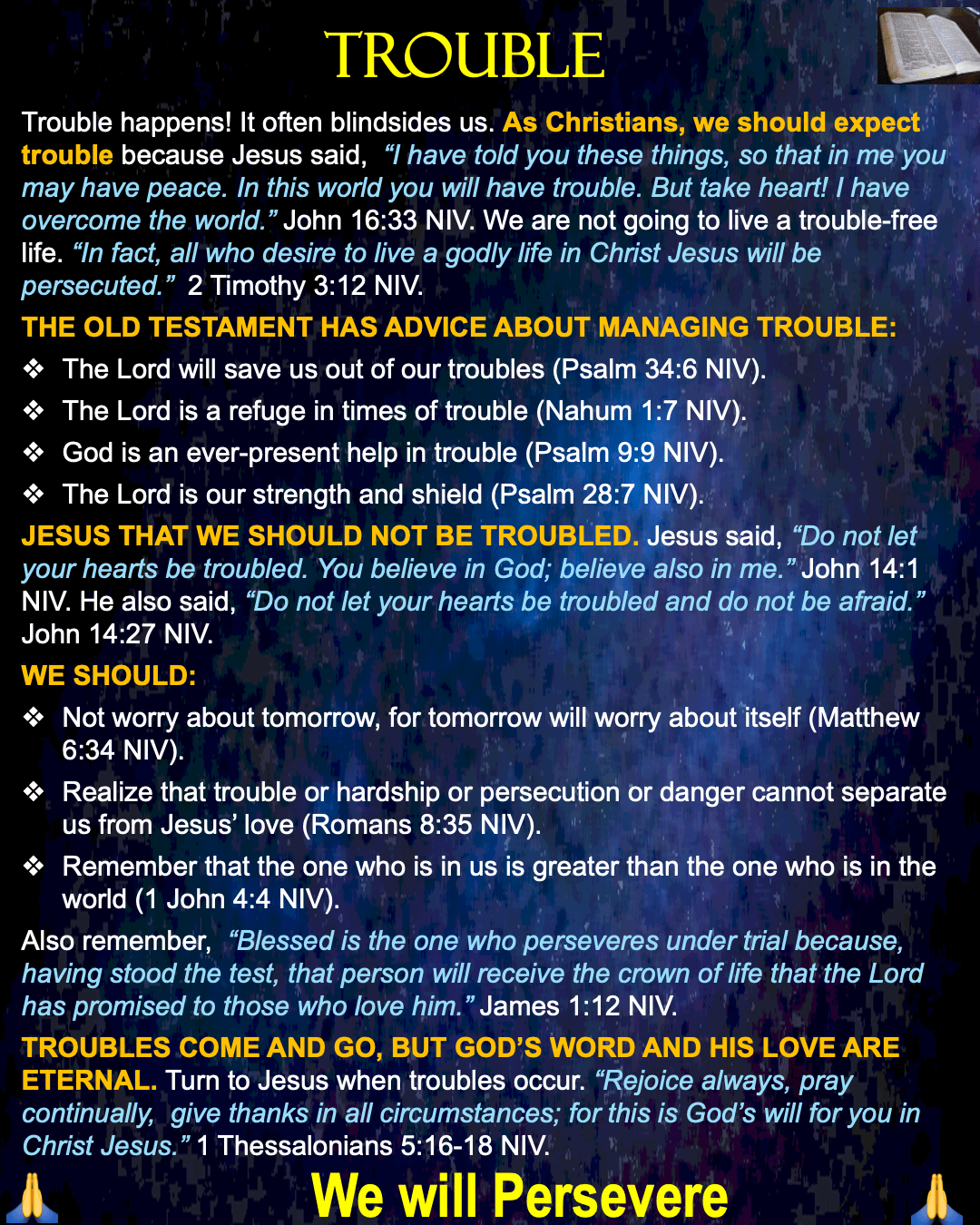 TROUBLE

Trouble happens! It often blindsides us. As Christians, we should expect trouble because Jesus said, "I have told you these things, so that in me you may have peace. In this world you will have trouble. But take heart! I have overcome the world." John 16:33 NIV. We are not going to live a trouble-free life. "In fact, all who desire to live a godly life in Christ Jesus will be persecuted." 2 Timothy 3:12 NIV.

THE OLD TESTAMENT HAS ADVICE ABOUT MANAGING TROUBLE:

❖ The Lord will save us out of our troubles (Psalm 34:6 NIV).
❖ The Lord is a refuge in times of trouble (Nahum 1:7 NIV).
❖ God is an ever-present help in trouble (Psalm 9:9 NIV).
❖ The Lord is our strength and shield (Psalm 28:7 NIV).

JESUS THAT WE SHOULD NOT BE TROUBLED. Jesus said, "Do not let your hearts be troubled. You believe in God; believe also in me." John 14:1 NIV. He also said, "Do not let your hearts be troubled and do not be afraid." John 14:27 NIV.

WE SHOULD:

❖ Not worry about tomorrow, for tomorrow will worry about itself (Matthew 6:34 NIV).
❖ Realize that trouble or hardship or persecution or danger cannot separate us from Jesus' love (Romans 8:35 NIV).
❖ Remember that the one who is in us is greater than the one who is in the world (1 John 4:4 NIV).

Also remember, "Blessed is the one who perseveres under trial because, having stood the test, that person will receive the crown of life that the Lord has promised to those who love him." James 1:12 NIV.

TROUBLES COME AND GO, BUT GOD'S WORD AND HIS LOVE ARE ETERNAL. Turn to Jesus when troubles occur. "Rejoice always, pray continually, give thanks in all circumstances; for this is God's will for you in Christ Jesus." 1 Thessalonians 5:16-18 NIV.

We will Persevere